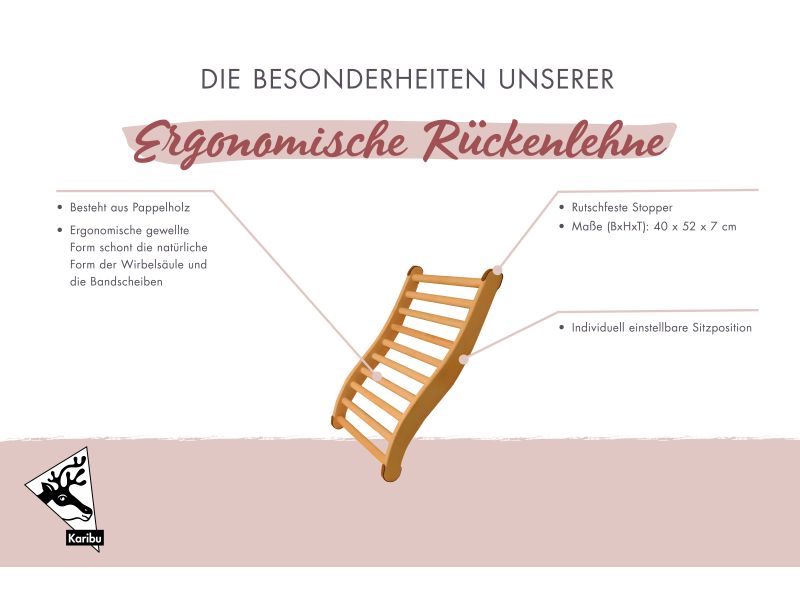 DIE BESONDERHEITEN UNSERER

Ergonomische Rückenlehne

• Besteht aus Pappelholz
• Ergonomische gewellte Form schont die natürliche Form der Wirbelsäule und die Bandscheiben

• Rutschfeste Stopper
• Maße (BxHxT): 40 x 52 x 7 cm

• Individuell einstellbare Sitzposition

Karibu